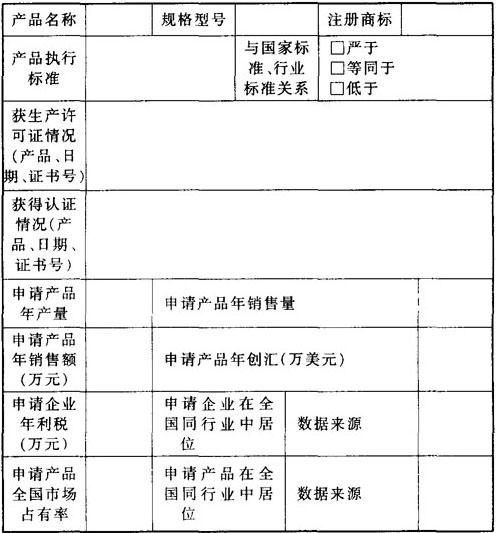 | 产品名称 | | 规格型号 | | 注册商标 | |
|---|---|---|---|---|---|
| 产品执行标准 | | | 与国家标准、行业标准关系 | □严于 □等同于 □低于 | |
| 获生产许可证情况(产品、日期、证书号) | | | | | |
| 获得认证情况(产品、日期、证书号) | | | | | |
| 申请产品年产量 | | 申请产品年销售量 | | | |
| 申请产品年销售额(万元) | | 申请产品年创汇(万美元) | | | |
| 申请企业年利税(万元) | | 申请企业在全国同行业中居位 | 数据来源 | | |
| 申请产品全国市场占有率 | | 申请产品在全国同行业中居位 | 数据来源 | | |